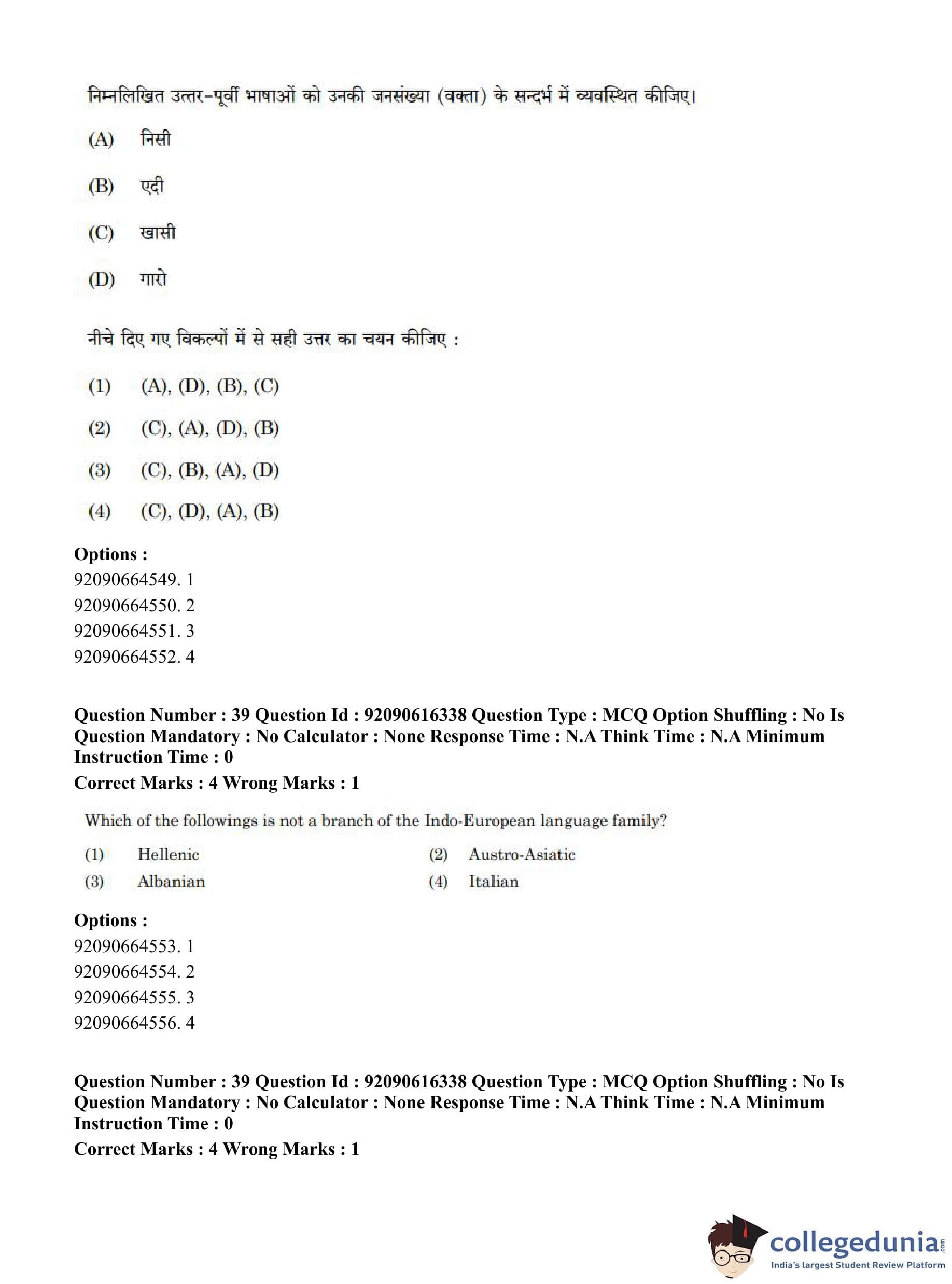 निम्नलिखित उत्तर-पूर्वी भाषाओं को उनकी जनसंख्या (वक्ता) के सन्दर्भ में व्यवस्थित कीजिए।

(A) निसी

(B) एदी

(C) खासी

(D) गारो

नीचे दिए गए विकल्पों में से सही उत्तर का चयन कीजिए :

(1) (A), (D), (B), (C)

(2) (C), (A), (D), (B)

(3) (C), (B), (A), (D)

(4) (C), (D), (A), (B)

Options :
92090664549. 1
92090664550. 2
92090664551. 3
92090664552. 4

Question Number : 39 Question Id : 92090616338 Question Type : MCQ Option Shuffling : No Is Question Mandatory : No Calculator : None Response Time : N.A Think Time : N.A Minimum Instruction Time : 0
Correct Marks : 4 Wrong Marks : 1

Which of the followings is not a branch of the Indo-European language family?

(1) Hellenic
(2) Austro-Asiatic
(3) Albanian
(4) Italian

Options :
92090664553. 1
92090664554. 2
92090664555. 3
92090664556. 4

Question Number : 39 Question Id : 92090616338 Question Type : MCQ Option Shuffling : No Is Question Mandatory : No Calculator : None Response Time : N.A Think Time : N.A Minimum Instruction Time : 0
Correct Marks : 4 Wrong Marks : 1

collegedunia.com
India's largest Student Review Platform